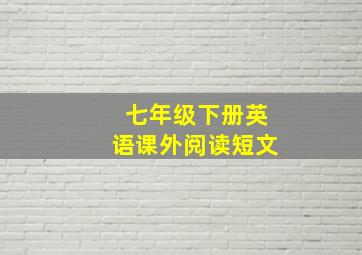 七年级下册英语课外阅读短文